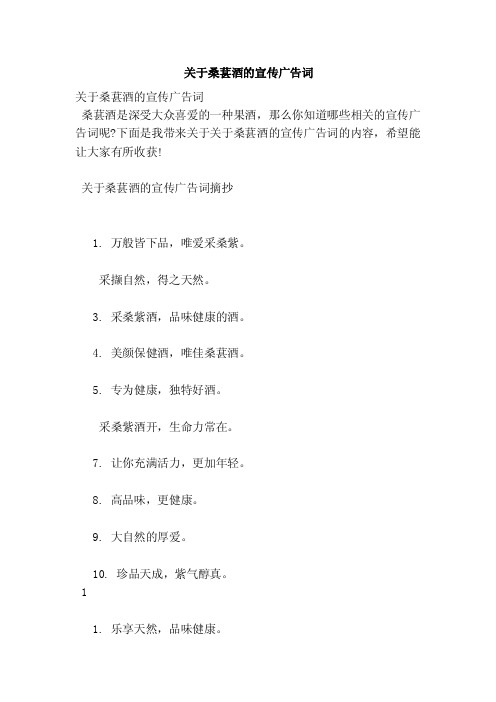 关于桑葚酒的宣传广告词

关于桑葚酒的宣传广告词

桑葚酒是深受大众喜爱的一种果酒，那么你知道哪些相关的宣传广告词呢?下面是我带来关于关于桑葚酒的宣传广告词的内容，希望能让大家有所收获!

关于桑葚酒的宣传广告词摘抄

1. 万般皆下品，唯爱采桑紫。

采撷自然，得之天然。

3. 采桑紫酒，品味健康的酒。

4. 美颜保健酒，唯佳桑葚酒。

5. 专为健康，独特好酒。

采桑紫酒开，生命力常在。

7. 让你充满活力，更加年轻。

8. 高品味，更健康。

9. 大自然的厚爱。

10. 珍品天成，紫气醇真。

1

1. 乐享天然，品味健康。